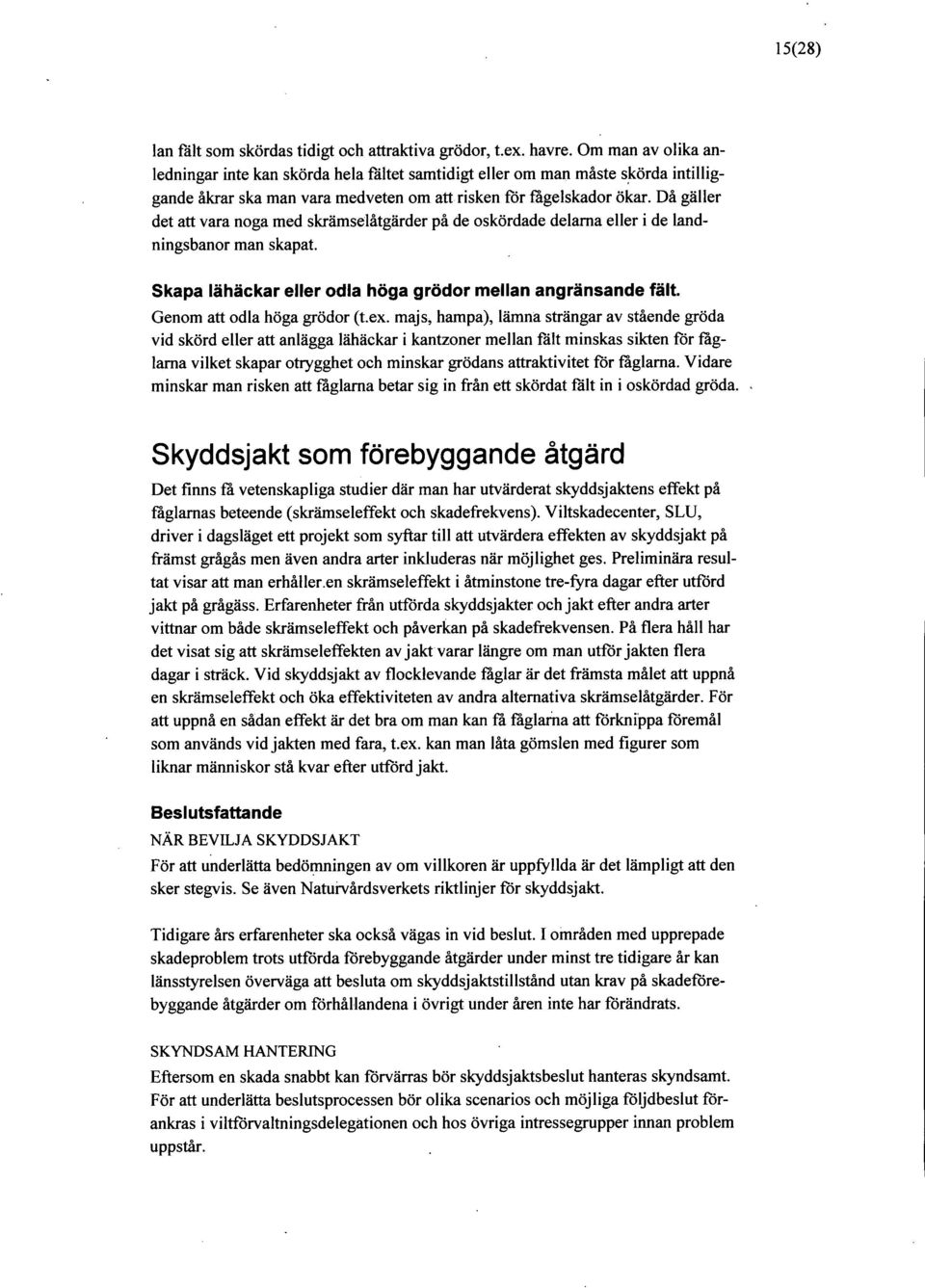 15(28)

lan fält som skördas tidigt och attraktiva grödor, t.ex. havre. Om man av olika anledningar inte kan skörda hela fältet samtidigt eller om man måste skörda intilliggande åkrar ska man vara medveten om att risken för fågelskador ökar. Då gäller det att vara noga med skrämselåtgärder på de oskördade delarna eller i de landningsbanor man skapat.

Skapa lähäckar eller odla höga grödor mellan angränsande fält.
Genom att odla höga grödor (t.ex. majs, hampa), lämna strängar av stående gröda vid skörd eller att anlägga lähäckar i kantzoner mellan fält minskas sikten för fåglarna vilket skapar otrygghet och minskar grödans attraktivitet för fåglarna. Vidare minskar man risken att fåglarna betar sig in från ett skördat fält in i oskördad gröda.

Skyddsjakt som förebyggande åtgärd

Det finns få vetenskapliga studier där man har utvärderat skyddsjaktens effekt på fåglarnas beteende (skrämseleffekt och skadefrekvens). Viltskadecenter, SLU, driver i dagsläget ett projekt som syftar till att utvärdera effekten av skyddsjakt på främst grågås men även andra arter inkluderas när möjlighet ges. Preliminära resultat visar att man erhåller en skrämseleffekt i åtminstone tre-fyra dagar efter utförd jakt på grågäss. Erfarenheter från utförda skyddsjakter och jakt efter andra arter vittnar om både skrämseleffekt och påverkan på skadefrekvensen. På flera håll har det visat sig att skrämseleffekten av jakt varar längre om man utför jakten flera dagar i sträck. Vid skyddsjakt av flocklevande fåglar är det främsta målet att uppnå en skrämseleffekt och öka effektiviteten av andra alternativa skrämselåtgärder. För att uppnå en sådan effekt är det bra om man kan få fåglarna att förknippa föremål som används vid jakten med fara, t.ex. kan man låta gömslen med figurer som liknar människor stå kvar efter utförd jakt.

Beslutsfattande
NÄR BEVILJA SKYDDSJAKT
För att underlätta bedömningen av om villkoren är uppfyllda är det lämpligt att den sker stegvis. Se även Naturvårdsverkets riktlinjer för skyddsjakt.

Tidigare års erfarenheter ska också vägas in vid beslut. I områden med upprepade skadeproblem trots utförda förebyggande åtgärder under minst tre tidigare år kan länsstyrelsen överväga att besluta om skyddsjaktstillstånd utan krav på skadeförebyggande åtgärder om förhållandena i övrigt under åren inte har förändrats.

SKYNDSAM HANTERING
Eftersom en skada snabbt kan förvärras bör skyddsjaktsbeslut hanteras skyndsamt. För att underlätta beslutsprocessen bör olika scenarios och möjliga följdbeslut förankras i viltförvaltningsdelegationen och hos övriga intressegrupper innan problem uppstår.